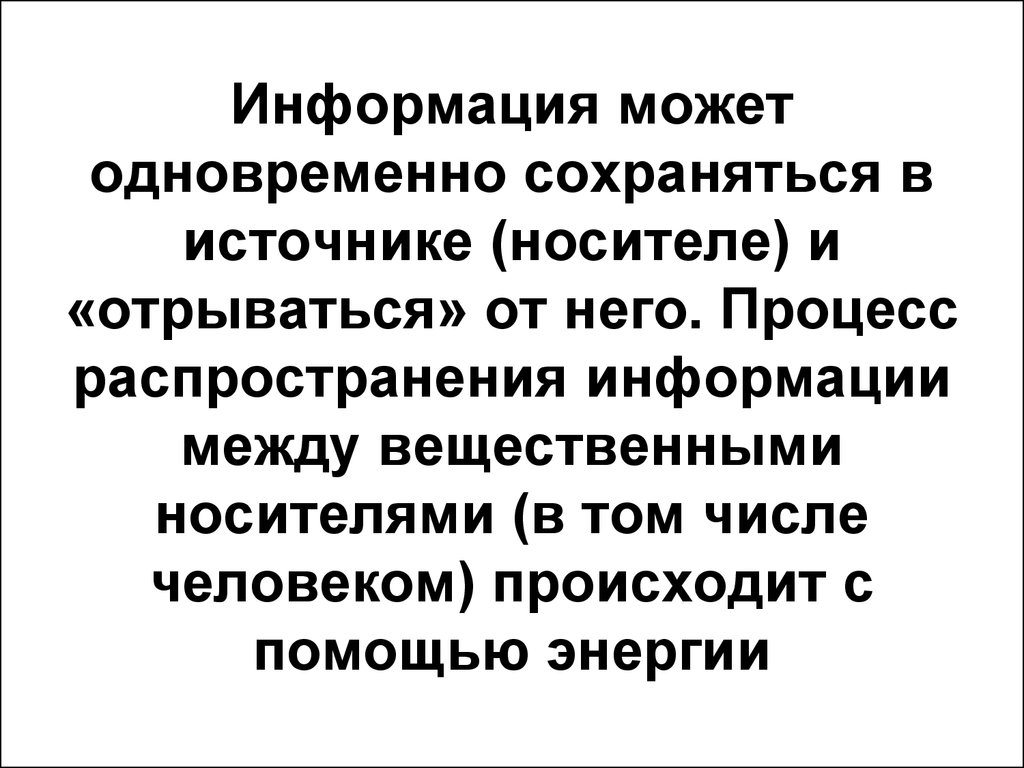 Информация может одновременно сохраняться в источнике (носителе) и «отрываться» от него. Процесс распространения информации между вещественными носителями (в том числе человеком) происходит с помощью энергии